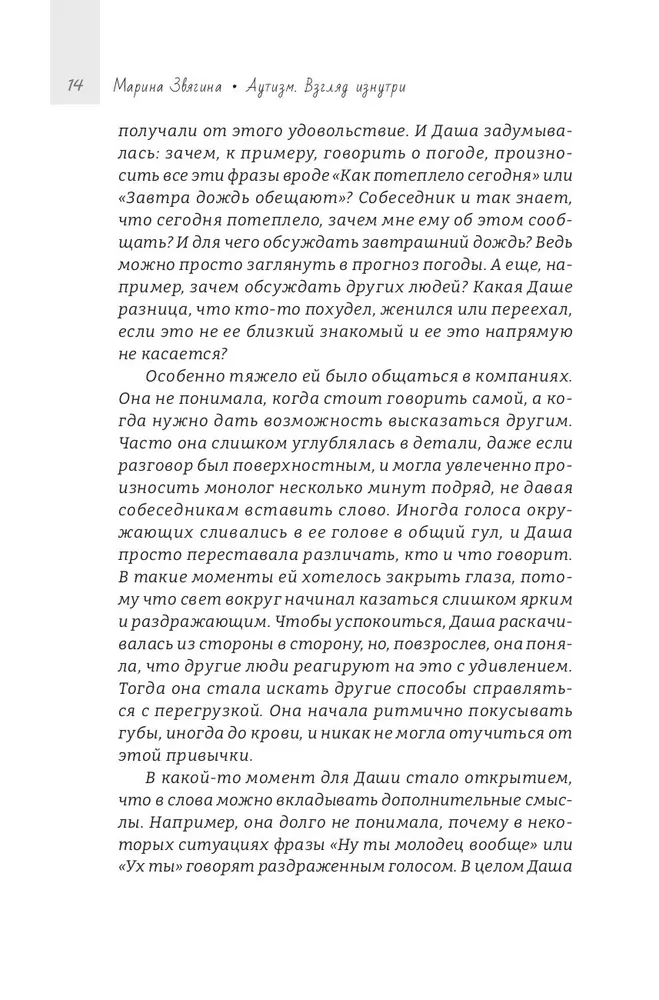 14 Марина Звягина • Аутизм. Взгляд изнутри

получали от этого удовольствие. И Даша задумывалась: зачем, к примеру, говорить о погоде, произносить все эти фразы вроде «Как потеплело сегодня» или «Завтра дождь обещают»? Собеседник и так знает, что сегодня потеплело, зачем мне ему об этом сообщать? И для чего обсуждать завтрашний дождь? Ведь можно просто заглянуть в прогноз погоды. А еще, например, зачем обсуждать других людей? Какая Даше разница, что кто-то похудел, женился или переехал, если это не ее близкий знакомый и ее это напрямую не касается?

Особенно тяжело ей было общаться в компаниях. Она не понимала, когда стоит говорить самой, а когда нужно дать возможность высказаться другим. Часто она слишком углублялась в детали, даже если разговор был поверхностным, и могла увлеченно произносить монолог несколько минут подряд, не давая собеседникам вставить слово. Иногда голоса окружающих сливались в ее голове в общий гул, и Даша просто переставала различать, кто и что говорит. В такие моменты ей хотелось закрыть глаза, потому что свет вокруг начинал казаться слишком ярким и раздражающим. Чтобы успокоиться, Даша раскачивалась из стороны в сторону, но, повзрослев, она поняла, что другие люди реагируют на это с удивлением. Тогда она стала искать другие способы справляться с перегрузкой. Она начала ритмично покусывать губы, иногда до крови, и никак не могла отучиться от этой привычки.

В какой-то момент для Даши стало открытием, что в слова можно вкладывать дополнительные смыслы. Например, она долго не понимала, почему в некоторых ситуациях фразы «Ну ты молодец вообще» или «Ух ты» говорят раздраженным голосом. В целом Даша